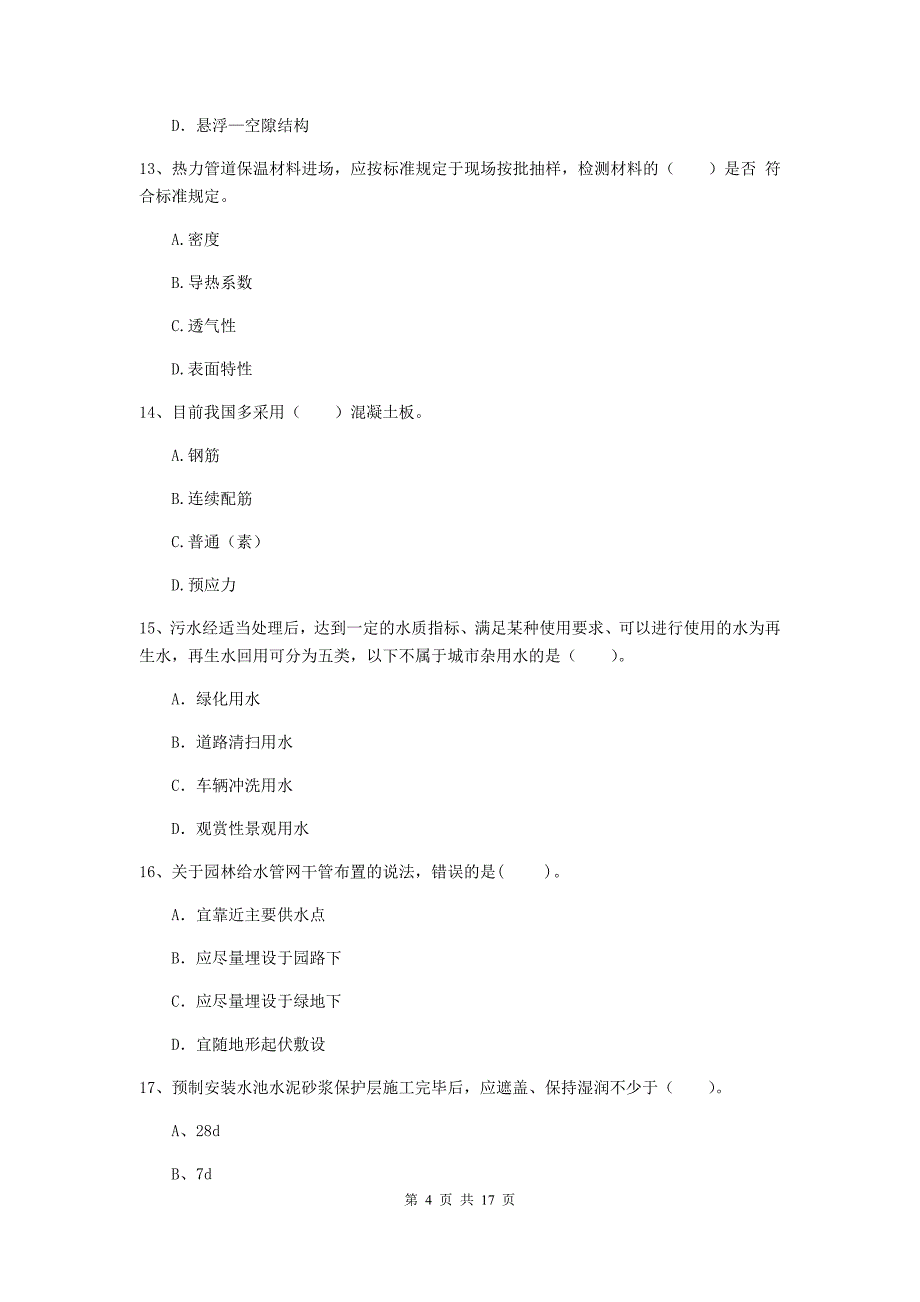 D. 悬浮一空隙结构

13、热力管道保温材料进场，应按标准规定于现场按批抽样，检测材料的（　　）是否 符合标准规定。

A.密度

B.导热系数

C.透气性

D.表面特性

14、目前我国多采用（　　）混凝土板。

A.钢筋

B.连续配筋

C.普通（素）

D.预应力

15、污水经适当处理后，达到一定的水质指标、满足某种使用要求、可以进行使用的水为再生水，再生水回用可分为五类，以下不属于城市杂用水的是（　　）。

A. 绿化用水

B. 道路清扫用水

C. 车辆冲洗用水

D. 观赏性景观用水

16、关于园林给水管网干管布置的说法，错误的是(　　)。

A. 宜靠近主要供水点

B. 应尽量埋设于园路下

C. 应尽量埋设于绿地下

D. 宜随地形起伏敷设

17、预制安装水池水泥砂浆保护层施工完毕后，应遮盖、保持湿润不少于（　　）。

A、28d

B、7d

第 4 页 共 17 页